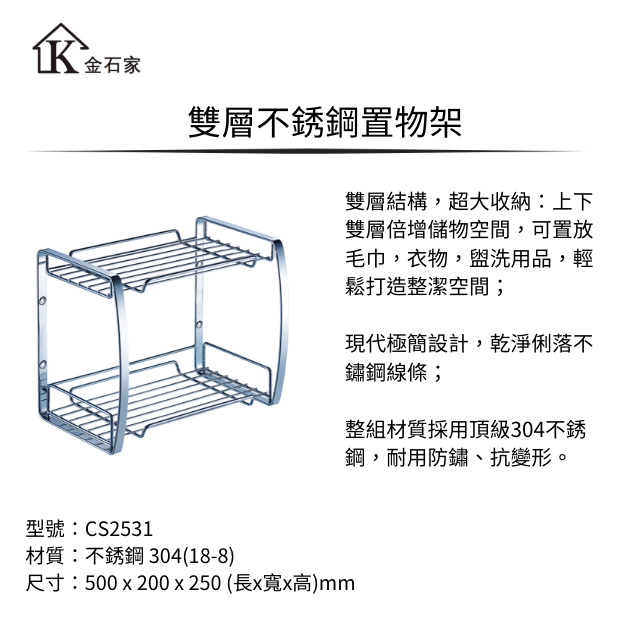 K 金石家

雙層不銹鋼置物架

雙層結構，超大收納：上下雙層倍增儲物空間，可置放毛巾，衣物，盥洗用品，輕鬆打造整潔空間；

現代極簡設計，乾淨俐落不鏽鋼線條；

整組材質採用頂級304不銹鋼，耐用防鏽、抗變形。

型號：CS2531
材質：不銹鋼 304(18-8)
尺寸：500 x 200 x 250 (長x寬x高)mm